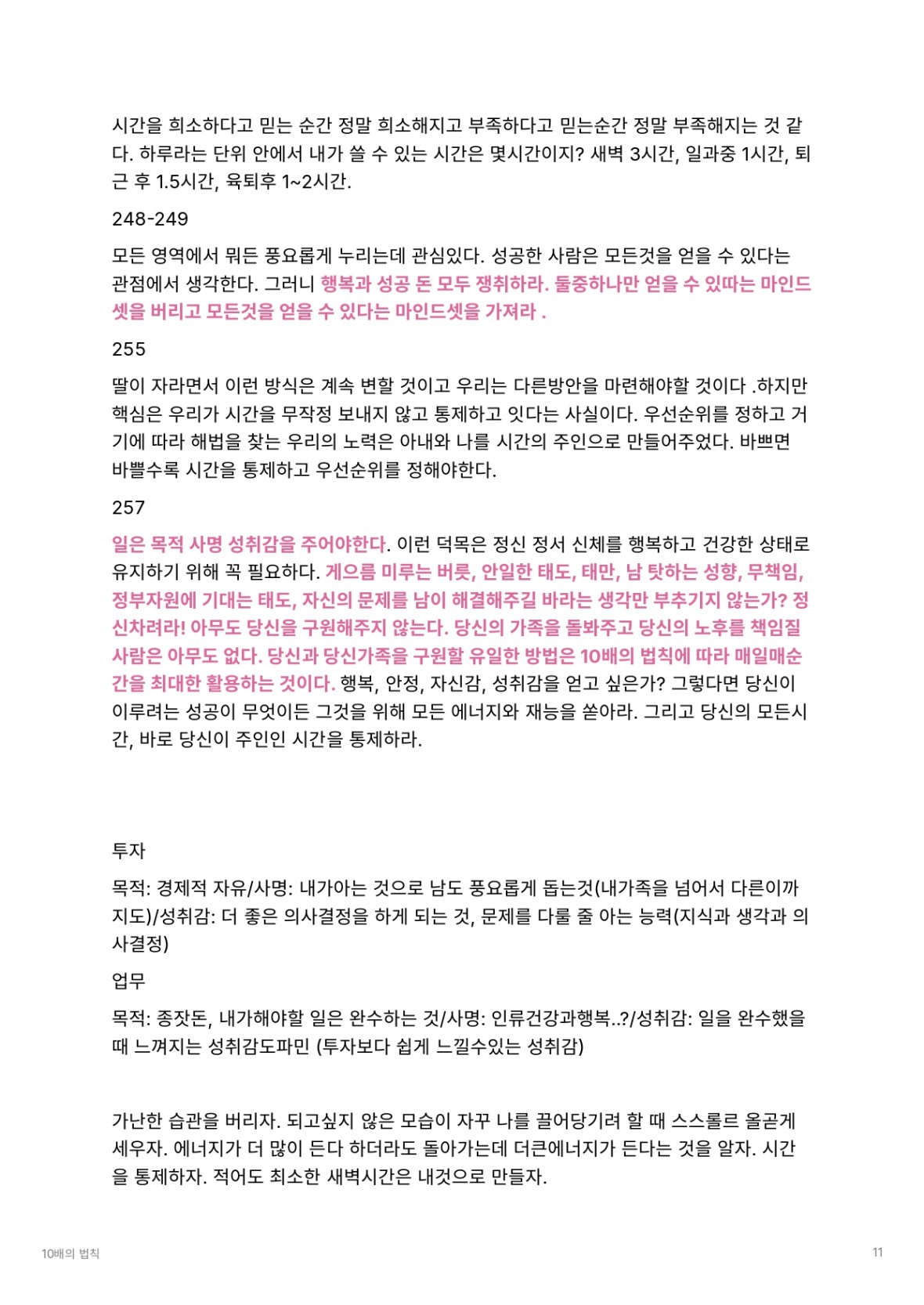 시간을 희소하다고 믿는 순간 정말 희소해지고 부족하다고 믿는순간 정말 부족해지는 것 같다. 하루라는 단위 안에서 내가 쓸 수 있는 시간은 몇시간이지? 새벽 3시간, 일과중 1시간, 퇴근 후 1.5시간, 육퇴후 1~2시간.

248-249

모든 영역에서 뭐든 풍요롭게 누리는데 관심있다. 성공한 사람은 모든것을 얻을 수 있다는 관점에서 생각한다. 그러니 행복과 성공 돈 모두 쟁취하라. 둘중하나만 얻을 수 있따는 마인드셋을 버리고 모든것을 얻을 수 있다는 마인드셋을 가져라 .

255

딸이 자라면서 이런 방식은 계속 변할 것이고 우리는 다른방안을 마련해야할 것이다 .하지만 핵심은 우리가 시간을 무작정 보내지 않고 통제하고 잇다는 사실이다. 우선순위를 정하고 거기에 따라 해법을 찾는 우리의 노력은 아내와 나를 시간의 주인으로 만들어주었다. 바쁘면 바쁠수록 시간을 통제하고 우선순위를 정해야한다.

257

일은 목적 사명 성취감을 주어야한다. 이런 덕목은 정신 정서 신체를 행복하고 건강한 상태로 유지하기 위해 꼭 필요하다. 게으름 미루는 버릇, 안일한 태도, 태만, 남 탓하는 성향, 무책임, 정부자원에 기대는 태도, 자신의 문제를 남이 해결해주길 바라는 생각만 부추기지 않는가? 정신차려라! 아무도 당신을 구원해주지 않는다. 당신의 가족을 돌봐주고 당신의 노후를 책임질 사람은 아무도 없다. 당신과 당신가족을 구원할 유일한 방법은 10배의 법칙에 따라 매일매순간을 최대한 활용하는 것이다. 행복, 안정, 자신감, 성취감을 얻고 싶은가? 그렇다면 당신이 이루려는 성공이 무엇이든 그것을 위해 모든 에너지와 재능을 쏟아라. 그리고 당신의 모든시간, 바로 당신이 주인인 시간을 통제하라.

투자

목적: 경제적 자유/사명: 내가아는 것으로 남도 풍요롭게 돕는것(내가족을 넘어서 다른이까지도)/성취감: 더 좋은 의사결정을 하게 되는 것, 문제를 다룰 줄 아는 능력(지식과 생각과 의사결정)

업무

목적: 종잣돈, 내가해야할 일은 완수하는 것/사명: 인류건강과행복..?/성취감: 일을 완수했을 때 느껴지는 성취감도파민 (투자보다 쉽게 느낄수있는 성취감)

가난한 습관을 버리자. 되고싶지 않은 모습이 자꾸 나를 끌어당기려 할 때 스스롤르 올곧게 세우자. 에너지가 더 많이 든다 하더라도 돌아가는데 더큰에너지가 든다는 것을 알자. 시간을 통제하자. 적어도 최소한 새벽시간은 내것으로 만들자.

10배의 법칙

11